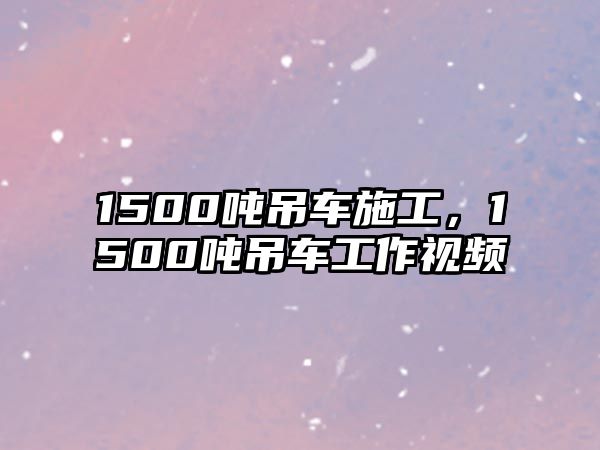 1500吨吊车施工，1500吨吊车工作视频